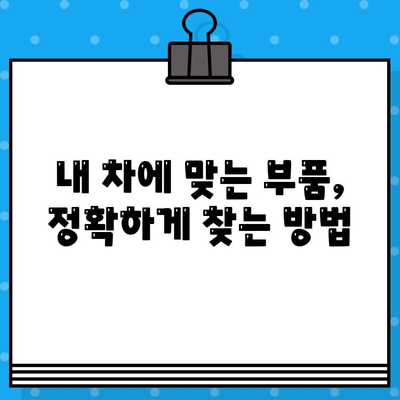 내 차에 맞는 부품,
정확하게 찾는 방법